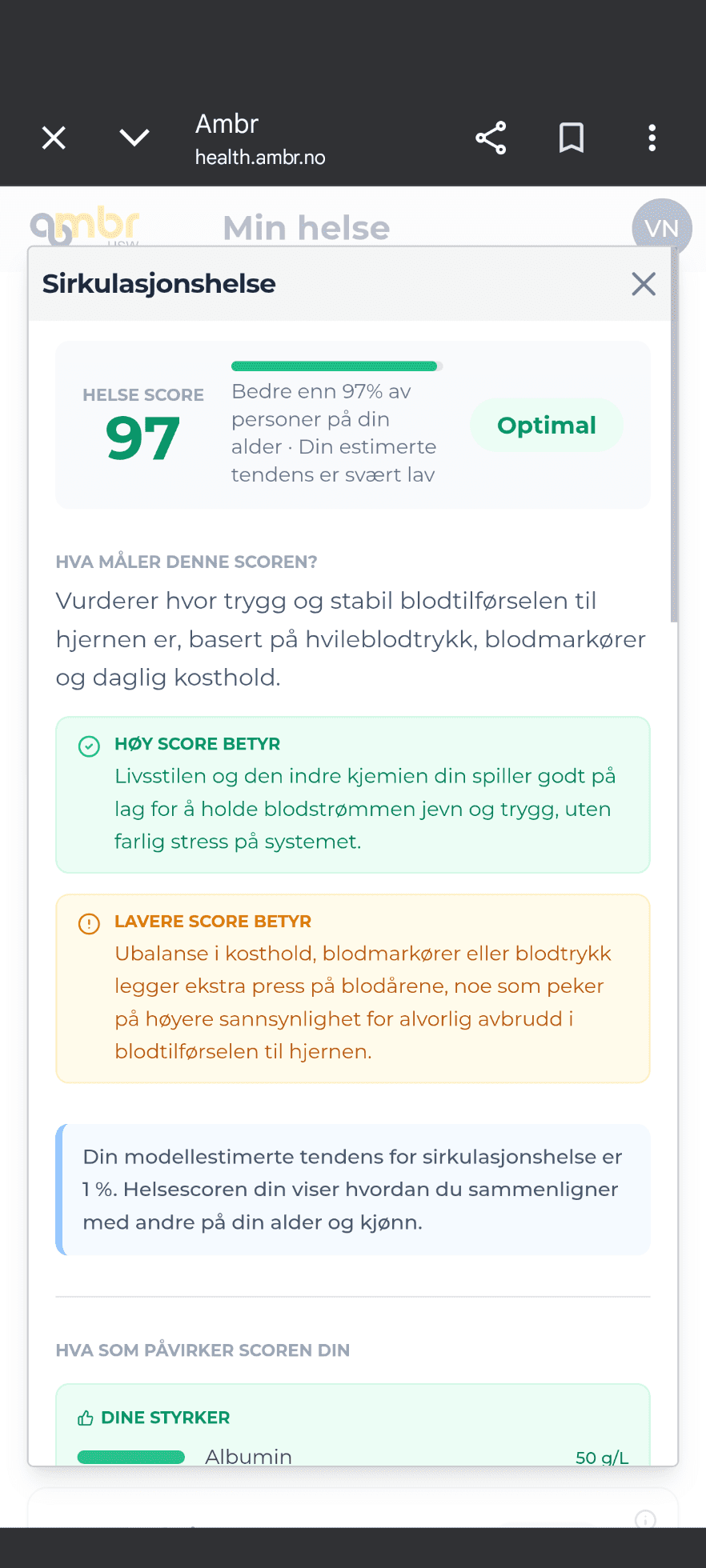 Ambr
health.ambr.no

ambr

Min helse

VN

Sirkulasjonshelse

HELSE SCORE
97

Bedre enn 97% av personer på din alder · Din estimerte tendens er svært lav

Optimal

HVA MÅLER DENNE SCOREN?

Vurderer hvor trygg og stabil blodtilførselen til hjernen er, basert på hvileblodtrykk, blodmarkører og daglig kosthold.

HØY SCORE BETYR
Livsstilen og den indre kjemien din spiller godt på lag for å holde blodstrømmen jevn og trygg, uten farlig stress på systemet.

LAVERE SCORE BETYR
Ubalanse i kosthold, blodmarkører eller blodtrykk legger ekstra press på blodårene, noe som peker på høyere sannsynlighet for alvorlig avbrudd i blodtilførselen til hjernen.

Din modellestimerte tendens for sirkulasjonshelse er 1 %. Helsescoren din viser hvordan du sammenligner med andre på din alder og kjønn.

HVA SOM PÅVIRKER SCOREN DIN

DINE STYRKER

Albumin 50 g/L